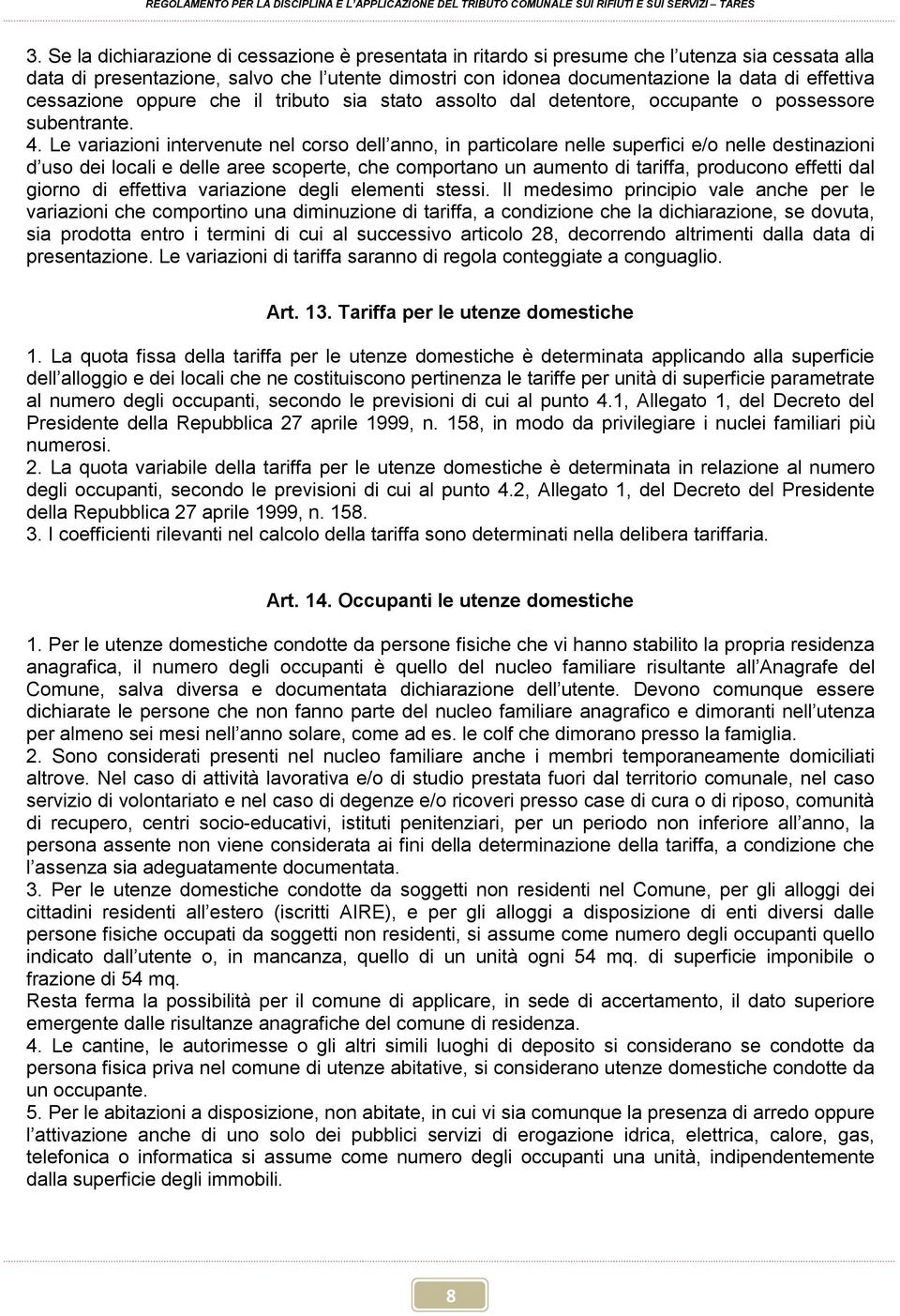 REGOLAMENTO PER LA DISCIPLINA E L'APPLICAZIONE DEL TRIBUTO COMUNALE SUI RIFIUTI E SUI SERVIZI – TARES

3. Se la dichiarazione di cessazione è presentata in ritardo si presume che l'utenza sia cessata alla data di presentazione, salvo che l'utente dimostri con idonea documentazione la data di effettiva cessazione oppure che il tributo sia stato assolto dal detentore, occupante o possessore subentrante.
4. Le variazioni intervenute nel corso dell'anno, in particolare nelle superfici e/o nelle destinazioni d'uso dei locali e delle aree scoperte, che comportano un aumento di tariffa, producono effetti dal giorno di effettiva variazione degli elementi stessi. Il medesimo principio vale anche per le variazioni che comportino una diminuzione di tariffa, a condizione che la dichiarazione, se dovuta, sia prodotta entro i termini di cui al successivo articolo 28, decorrendo altrimenti dalla data di presentazione. Le variazioni di tariffa saranno di regola conteggiate a conguaglio.

Art. 13. Tariffa per le utenze domestiche

1. La quota fissa della tariffa per le utenze domestiche è determinata applicando alla superficie dell'alloggio e dei locali che ne costituiscono pertinenza le tariffe per unità di superficie parametrate al numero degli occupanti, secondo le previsioni di cui al punto 4.1, Allegato 1, del Decreto del Presidente della Repubblica 27 aprile 1999, n. 158, in modo da privilegiare i nuclei familiari più numerosi.
2. La quota variabile della tariffa per le utenze domestiche è determinata in relazione al numero degli occupanti, secondo le previsioni di cui al punto 4.2, Allegato 1, del Decreto del Presidente della Repubblica 27 aprile 1999, n. 158.
3. I coefficienti rilevanti nel calcolo della tariffa sono determinati nella delibera tariffaria.

Art. 14. Occupanti le utenze domestiche

1. Per le utenze domestiche condotte da persone fisiche che vi hanno stabilito la propria residenza anagrafica, il numero degli occupanti è quello del nucleo familiare risultante all'Anagrafe del Comune, salva diversa e documentata dichiarazione dell'utente. Devono comunque essere dichiarate le persone che non fanno parte del nucleo familiare anagrafico e dimoranti nell'utenza per almeno sei mesi nell'anno solare, come ad es. le colf che dimorano presso la famiglia.
2. Sono considerati presenti nel nucleo familiare anche i membri temporaneamente domiciliati altrove. Nel caso di attività lavorativa e/o di studio prestata fuori dal territorio comunale, nel caso servizio di volontariato e nel caso di degenze e/o ricoveri presso case di cura o di riposo, comunità di recupero, centri socio-educativi, istituti penitenziari, per un periodo non inferiore all'anno, la persona assente non viene considerata ai fini della determinazione della tariffa, a condizione che l'assenza sia adeguatamente documentata.
3. Per le utenze domestiche condotte da soggetti non residenti nel Comune, per gli alloggi dei cittadini residenti all'estero (iscritti AIRE), e per gli alloggi a disposizione di enti diversi dalle persone fisiche occupati da soggetti non residenti, si assume come numero degli occupanti quello indicato dall'utente o, in mancanza, quello di un unità ogni 54 mq. di superficie imponibile o frazione di 54 mq.
Resta ferma la possibilità per il comune di applicare, in sede di accertamento, il dato superiore emergente dalle risultanze anagrafiche del comune di residenza.
4. Le cantine, le autorimesse o gli altri simili luoghi di deposito si considerano se condotte da persona fisica priva nel comune di utenze abitative, si considerano utenze domestiche condotte da un occupante.
5. Per le abitazioni a disposizione, non abitate, in cui vi sia comunque la presenza di arredo oppure l'attivazione anche di uno solo dei pubblici servizi di erogazione idrica, elettrica, calore, gas, telefonica o informatica si assume come numero degli occupanti una unità, indipendentemente dalla superficie degli immobili.

8